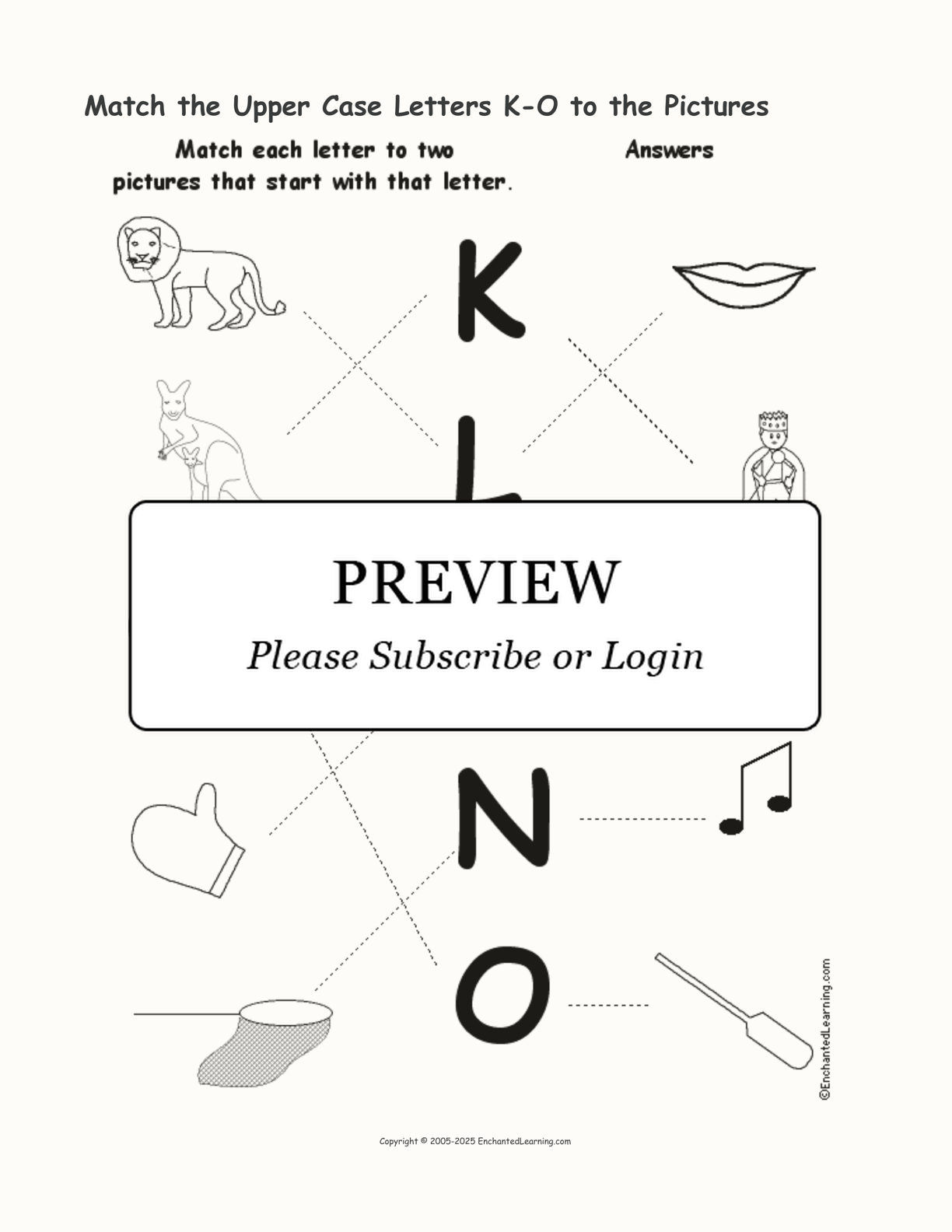 Match the Upper Case Letters K-O to the Pictures

Match each letter to two pictures that start with that letter.

Answers

K

L

PREVIEW

Please Subscribe or Login

N

O

©EnchantedLearning.com

Copyright © 2005-2025 EnchantedLearning.com